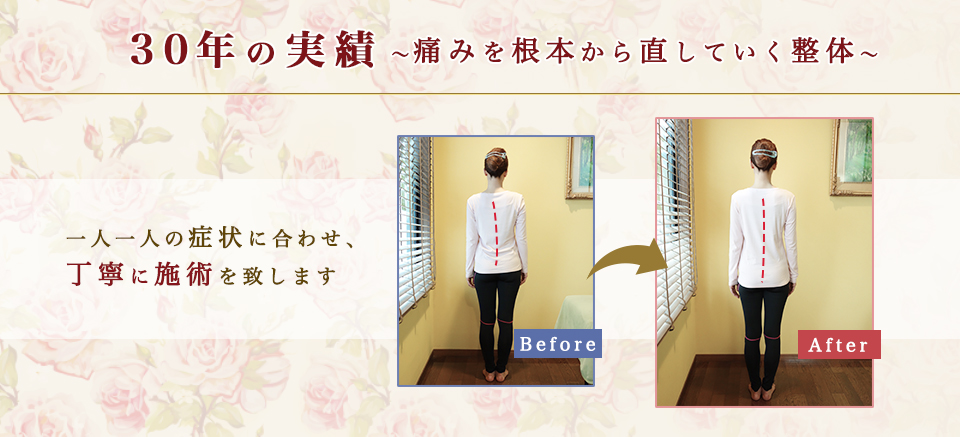 30年の実績 ~痛みを根本から直していく整体~

一人一人の症状に合わせ、
丁寧に施術を致します

Before

After